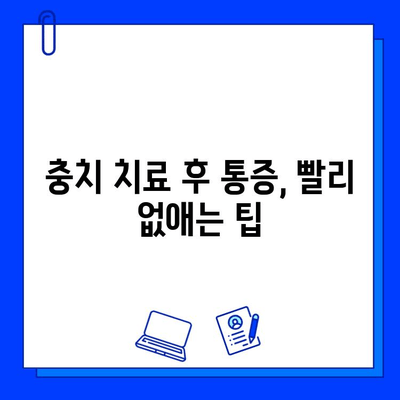 충치 치료 후 통증, 빨리 없애는 팁